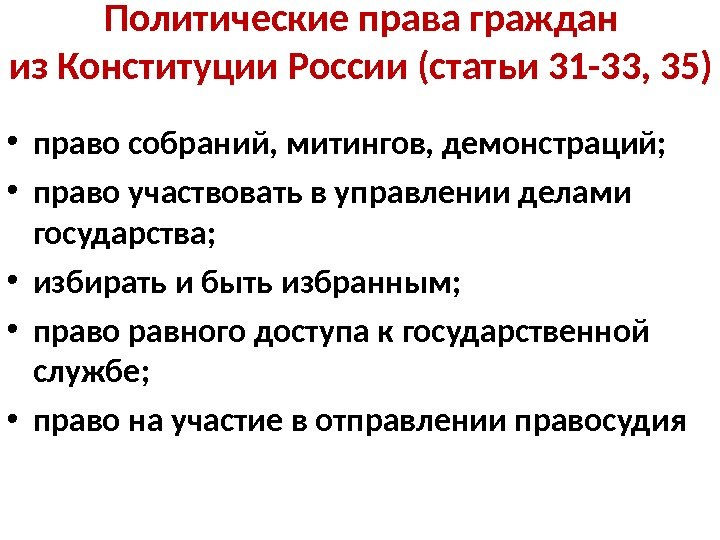 Политические права граждан
из Конституции России (статьи 31-33, 35)

• право собраний, митингов, демонстраций;
• право участвовать в управлении делами государства;
• избирать и быть избранным;
• право равного доступа к государственной службе;
• право на участие в отправлении правосудия